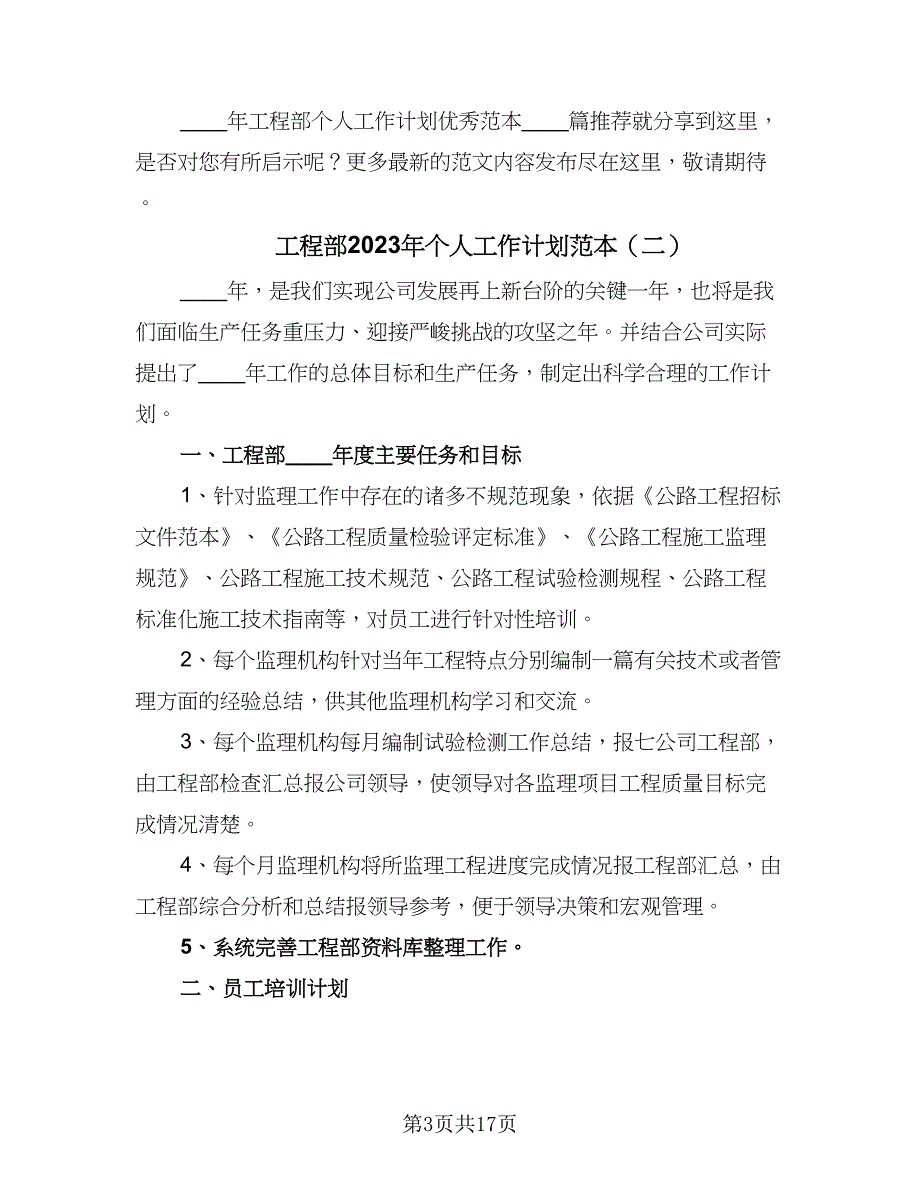 ____年工程部个人工作计划优秀范本____篇推荐就分享到这里，是否对您有所启示呢？更多最新的范文内容发布尽在这里，敬请期待。

工程部2023年个人工作计划范本（二）

____年，是我们实现公司发展再上新台阶的关键一年，也将是我们面临生产任务重压力、迎接严峻挑战的攻坚之年。并结合公司实际提出了____年工作的总体目标和生产任务，制定出科学合理的工作计划。

一、工程部____年度主要任务和目标

1、针对监理工作中存在的诸多不规范现象，依据《公路工程招标文件范本》、《公路工程质量检验评定标准》、《公路工程施工监理规范》、公路工程施工技术规范、公路工程试验检测规程、公路工程标准化施工技术指南等，对员工进行针对性培训。

2、每个监理机构针对当年工程特点分别编制一篇有关技术或者管理方面的经验总结，供其他监理机构学习和交流。

3、每个监理机构每月编制试验检测工作总结，报七公司工程部，由工程部检查汇总报公司领导，使领导对各监理项目工程质量目标完成情况清楚。

4、每个月监理机构将所监理工程进度完成情况报工程部汇总，由工程部综合分析和总结报领导参考，便于领导决策和宏观管理。

5、系统完善工程部资料库整理工作。

二、员工培训计划

第3页共17页